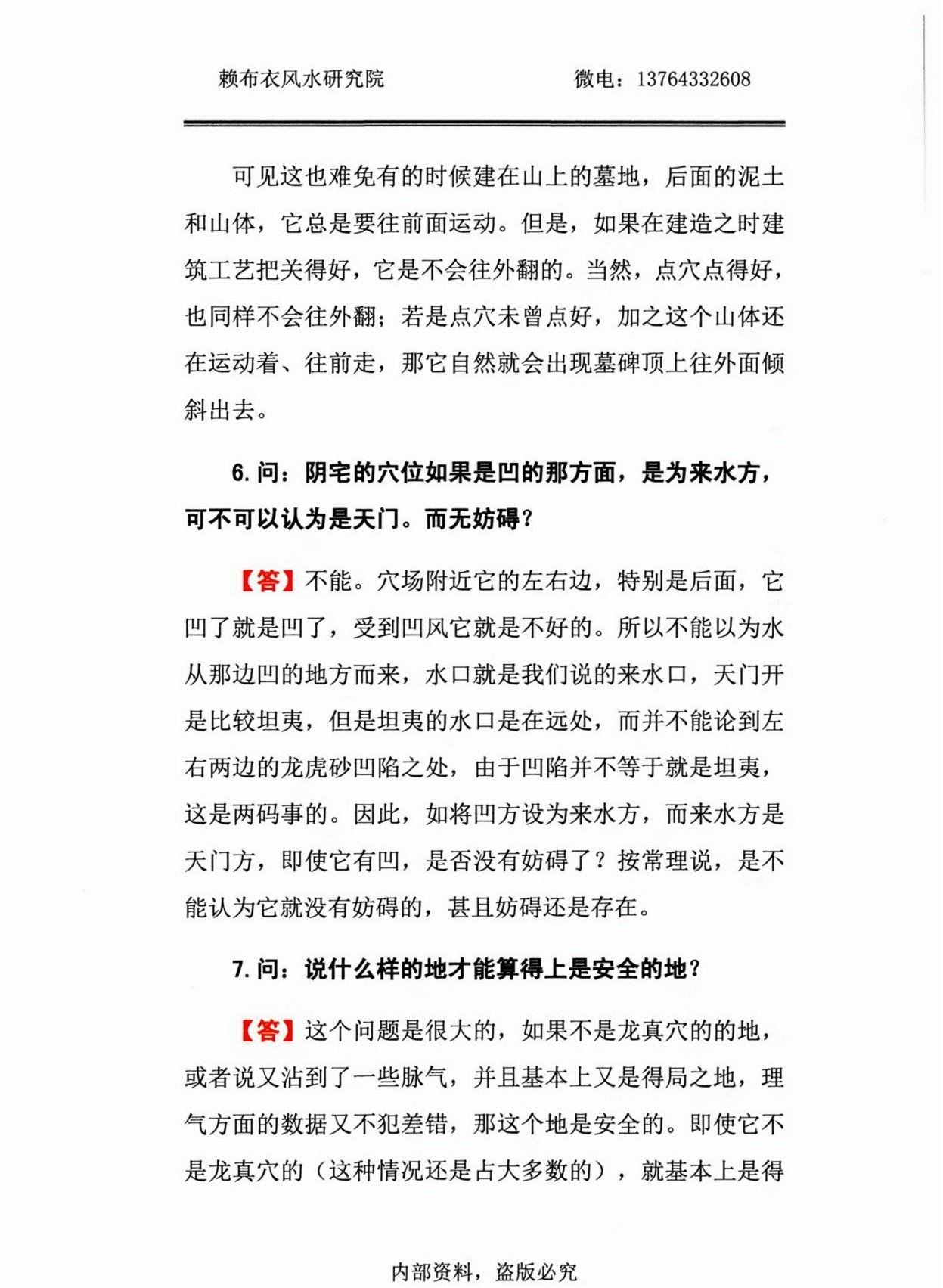 赖布衣风水研究院 微电：13764332608

可见这也难免有的时候建在山上的墓地，后面的泥土和山体，它总是要往前面运动。但是，如果在建造之时建筑工艺把关得好，它是不会往外翻的。当然，点穴点得好，也同样不会往外翻；若是点穴未曾点好，加之这个山体还在运动着、往前走，那它自然就会出现墓碑顶上往外面倾斜出去。

6.问：阴宅的穴位如果是凹的那方面，是为来水方，可不可以认为是天门。而无妨碍？

【答】不能。穴场附近它的左右边，特别是后面，它凹了就是凹了，受到凹风它就是不好的。所以不能以为水从那边凹的地方而来，水口就是我们说的来水口，天门开是比较坦夷，但是坦夷的水口是在远处，而并不能论到左右两边的龙虎砂凹陷之处，由于凹陷并不等于就是坦夷，这是两码事的。因此，如将凹方设为来水方，而来水方是天门方，即使它有凹，是否没有妨碍了？按常理说，是不能认为它就没有妨碍的，甚且妨碍还是存在。

7.问：说什么样的地才能算得上是安全的地？

【答】这个问题是很大的，如果不是龙真穴的的地，或者说又沾到了一些脉气，并且基本上又是得局之地，理气方面的数据又不犯差错，那这个地是安全的。即使它不是龙真穴的（这种情况还是占大多数的），就基本上是得

内部资料，盗版必究